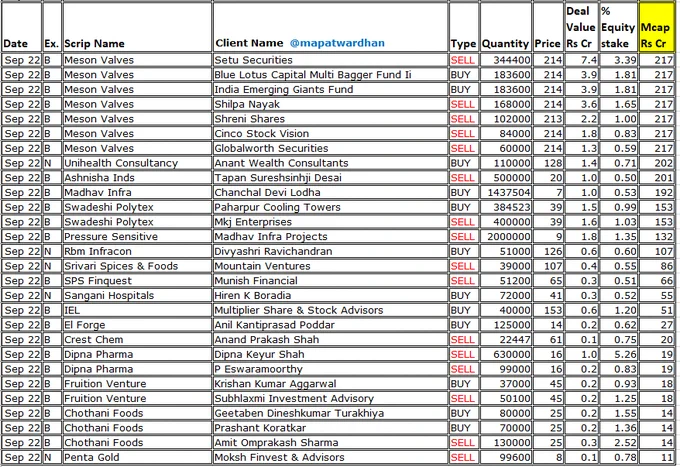 | Date | Ex. | Scrip Name | Client Name @mapatwardhan | Type | Quantity | Price | Deal Value Rs Cr | % Equity stake | Mcap Rs Cr |
|---|---|---|---|---|---|---|---|---|---|
| Sep 22 | B | Meson Valves | Setu Securities | SELL | 344400 | 214 | 7.4 | 3.39 | 217 |
| Sep 22 | B | Meson Valves | Blue Lotus Capital Multi Bagger Fund Ii | BUY | 183600 | 214 | 3.9 | 1.81 | 217 |
| Sep 22 | B | Meson Valves | India Emerging Giants Fund | BUY | 183600 | 214 | 3.9 | 1.81 | 217 |
| Sep 22 | B | Meson Valves | Shilpa Nayak | SELL | 168000 | 214 | 3.6 | 1.65 | 217 |
| Sep 22 | B | Meson Valves | Shreni Shares | SELL | 102000 | 213 | 2.2 | 1.00 | 217 |
| Sep 22 | B | Meson Valves | Cinco Stock Vision | SELL | 84000 | 214 | 1.8 | 0.83 | 217 |
| Sep 22 | B | Meson Valves | Globalworth Securities | SELL | 60000 | 214 | 1.3 | 0.59 | 217 |
| Sep 22 | N | Unihealth Consultancy | Anant Wealth Consultants | BUY | 110000 | 128 | 1.4 | 0.71 | 202 |
| Sep 22 | B | Ashnisha Inds | Tapan Sureshsinhji Desai | SELL | 500000 | 20 | 1.0 | 0.50 | 201 |
| Sep 22 | B | Madhav Infra | Chanchal Devi Lodha | BUY | 1437504 | 7 | 1.0 | 0.53 | 192 |
| Sep 22 | B | Swadeshi Polytex | Paharpur Cooling Towers | BUY | 384523 | 39 | 1.5 | 0.99 | 153 |
| Sep 22 | B | Swadeshi Polytex | Mkj Enterprises | SELL | 400000 | 39 | 1.6 | 1.03 | 153 |
| Sep 22 | B | Pressure Sensitive | Madhav Infra Projects | SELL | 2000000 | 9 | 1.8 | 1.35 | 132 |
| Sep 22 | N | Rbm Infracon | Divyashri Ravichandran | BUY | 51000 | 126 | 0.6 | 0.60 | 107 |
| Sep 22 | N | Srivari Spices & Foods | Mountain Ventures | SELL | 39000 | 107 | 0.4 | 0.55 | 86 |
| Sep 22 | B | SPS Finquest | Munish Financial | SELL | 51200 | 65 | 0.3 | 0.51 | 66 |
| Sep 22 | N | Sangani Hospitals | Hiren K Boradia | BUY | 72000 | 41 | 0.3 | 0.52 | 55 |
| Sep 22 | B | IEL | Multiplier Share & Stock Advisors | BUY | 40000 | 153 | 0.6 | 1.20 | 51 |
| Sep 22 | B | El Forge | Anil Kantiprasad Poddar | BUY | 125000 | 14 | 0.2 | 0.62 | 27 |
| Sep 22 | B | Crest Chem | Anand Prakash Shah | SELL | 22447 | 61 | 0.1 | 0.75 | 20 |
| Sep 22 | B | Dipna Pharma | Dipna Keyur Shah | SELL | 630000 | 16 | 1.0 | 5.26 | 19 |
| Sep 22 | B | Dipna Pharma | P Eswaramoorthy | SELL | 99000 | 16 | 0.2 | 0.83 | 19 |
| Sep 22 | B | Fruition Venture | Krishan Kumar Aggarwal | BUY | 37000 | 45 | 0.2 | 0.93 | 18 |
| Sep 22 | B | Fruition Venture | Subhlaxmi Investment Advisory | SELL | 50100 | 45 | 0.2 | 1.25 | 18 |
| Sep 22 | B | Chothani Foods | Geetaben Dineshkumar Turakhiya | BUY | 80000 | 25 | 0.2 | 1.55 | 14 |
| Sep 22 | B | Chothani Foods | Prashant Koratkar | BUY | 70000 | 25 | 0.2 | 1.36 | 14 |
| Sep 22 | B | Chothani Foods | Amit Omprakash Sharma | SELL | 130000 | 25 | 0.3 | 2.52 | 14 |
| Sep 22 | N | Penta Gold | Moksh Finvest & Advisors | SELL | 99600 | 8 | 0.1 | 0.78 | 11 |